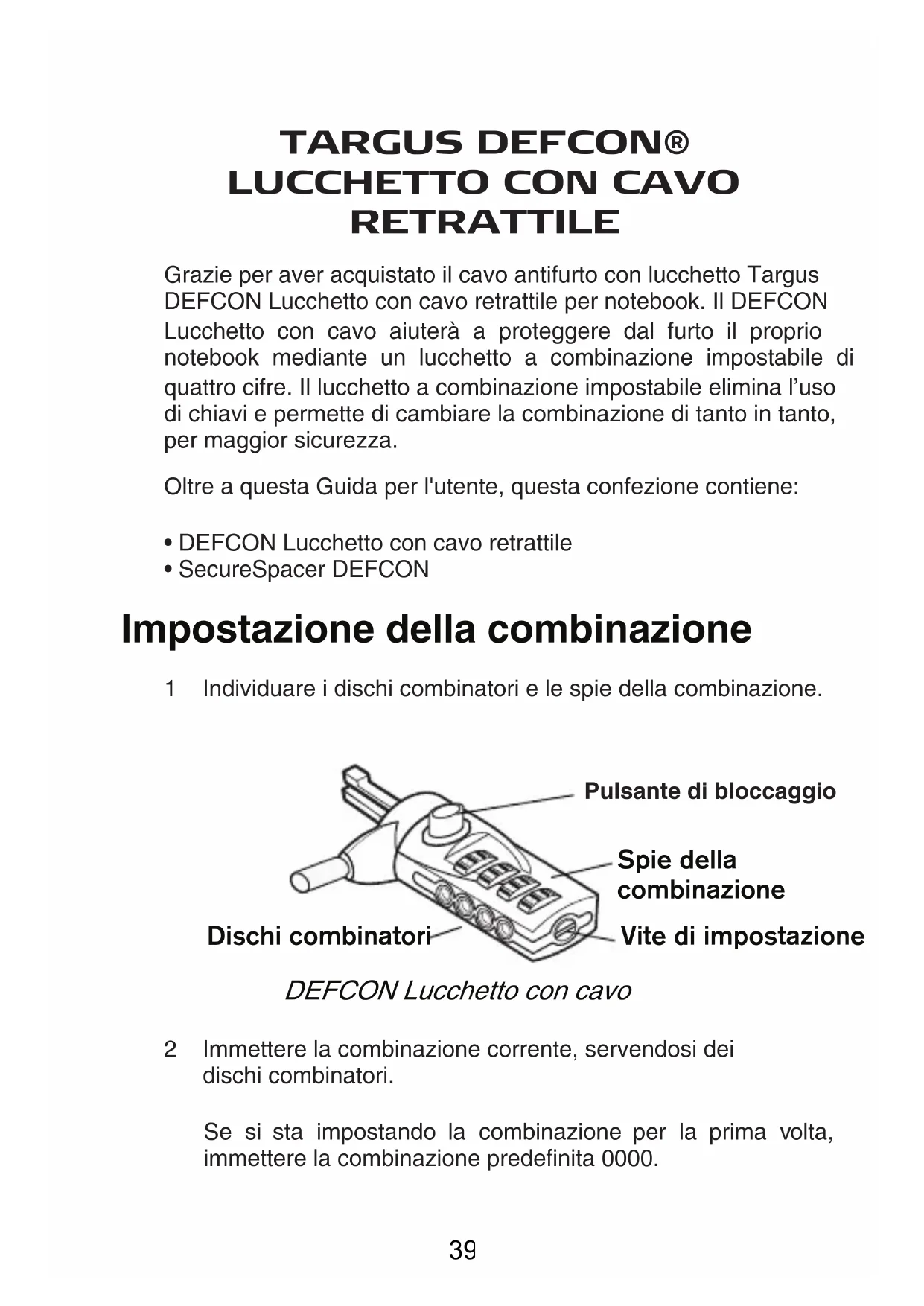 TARGUS DEFCON®
LUCCHETTO CON CAVO
RETRATTILE

Grazie per aver acquistato il cavo antifurto con lucchetto Targus DEFCON Lucchetto con cavo retrattile per notebook. Il DEFCON Lucchetto con cavo aiuterà a proteggere dal furto il proprio notebook mediante un lucchetto a combinazione impostabile di quattro cifre. Il lucchetto a combinazione impostabile elimina l'uso di chiavi e permette di cambiare la combinazione di tanto in tanto, per maggior sicurezza.

Oltre a questa Guida per l'utente, questa confezione contiene:

• DEFCON Lucchetto con cavo retrattile
• SecureSpacer DEFCON

Impostazione della combinazione

1 Individuare i dischi combinatori e le spie della combinazione.

Pulsante di bloccaggio

Spie della combinazione

Dischi combinatori

Vite di impostazione

DEFCON Lucchetto con cavo

2 Immettere la combinazione corrente, servendosi dei dischi combinatori.

Se si sta impostando la combinazione per la prima volta, immettere la combinazione predefinita 0000.

39